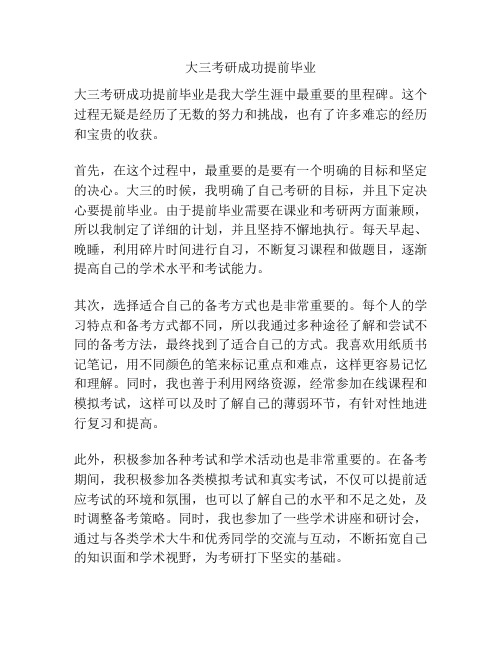 大三考研成功提前毕业

大三考研成功提前毕业是我大学生涯中最重要的里程碑。这个过程无疑是经历了无数的努力和挑战，也有了许多难忘的经历和宝贵的收获。

首先，在这个过程中，最重要的是要有一个明确的目标和坚定的决心。大三的时候，我明确了自己考研的目标，并且下定决心要提前毕业。由于提前毕业需要在课业和考研两方面兼顾，所以我制定了详细的计划，并且坚持不懈地执行。每天早起、晚睡，利用碎片时间进行自习，不断复习课程和做题目，逐渐提高自己的学术水平和考试能力。

其次，选择适合自己的备考方式也是非常重要的。每个人的学习特点和备考方式都不同，所以我通过多种途径了解和尝试不同的备考方法，最终找到了适合自己的方式。我喜欢用纸质书记笔记，用不同颜色的笔来标记重点和难点，这样更容易记忆和理解。同时，我也善于利用网络资源，经常参加在线课程和模拟考试，这样可以及时了解自己的薄弱环节，有针对性地进行复习和提高。

此外，积极参加各种考试和学术活动也是非常重要的。在备考期间，我积极参加各类模拟考试和真实考试，不仅可以提前适应考试的环境和氛围，也可以了解自己的水平和不足之处，及时调整备考策略。同时，我也参加了一些学术讲座和研讨会，通过与各类学术大牛和优秀同学的交流与互动，不断拓宽自己的知识面和学术视野，为考研打下坚实的基础。